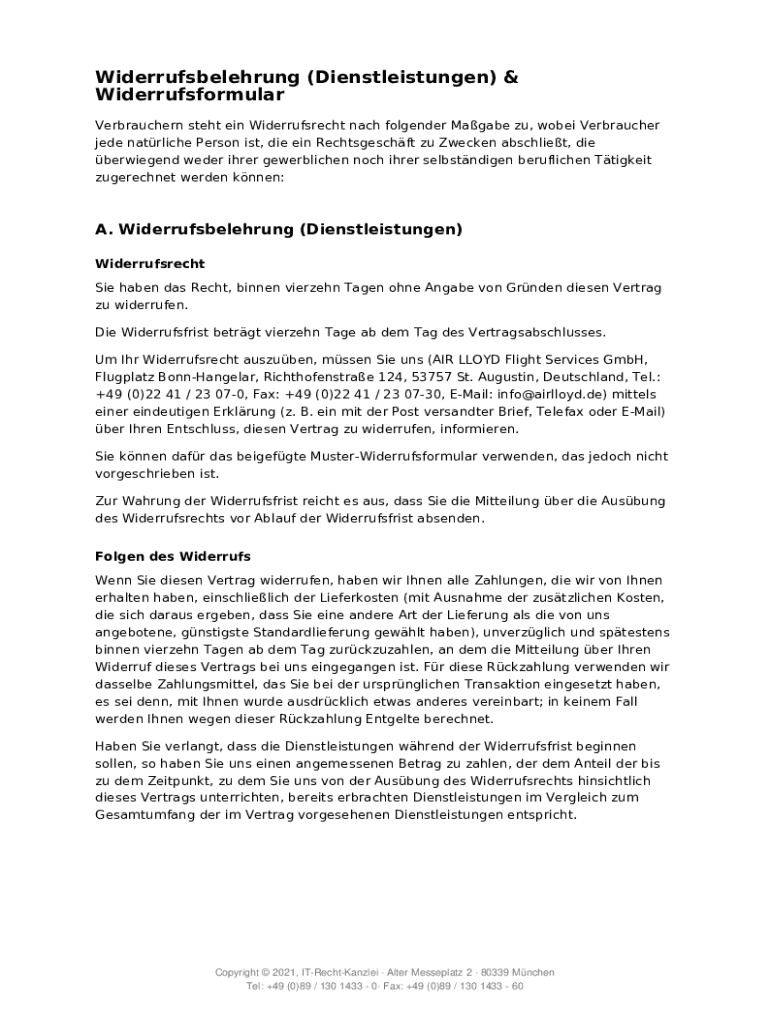 Widerrufsbelehrung (Dienstleistungen) & Widerrufsformular

Verbrauchern steht ein Widerrufsrecht nach folgender Maßgabe zu, wobei Verbraucher jede natürliche Person ist, die ein Rechtsgeschäft zu Zwecken abschließt, die überwiegend weder ihrer gewerblichen noch ihrer selbständigen beruflichen Tätigkeit zugerechnet werden können:

A. Widerrufsbelehrung (Dienstleistungen)

Widerrufsrecht

Sie haben das Recht, binnen vierzehn Tagen ohne Angabe von Gründen diesen Vertrag zu widerrufen.

Die Widerrufsfrist beträgt vierzehn Tage ab dem Tag des Vertragsabschlusses.

Um Ihr Widerrufsrecht auszuüben, müssen Sie uns (AIR LLOYD Flight Services GmbH, Flugplatz Bonn-Hangelar, Richthofenstraße 124, 53757 St. Augustin, Deutschland, Tel.: +49 (0)22 41 / 23 07-0, Fax: +49 (0)22 41 / 23 07-30, E-Mail: info@airlloyd.de) mittels einer eindeutigen Erklärung (z. B. ein mit der Post versandter Brief, Telefax oder E-Mail) über Ihren Entschluss, diesen Vertrag zu widerrufen, informieren.

Sie können dafür das beigefügte Muster-Widerrufsformular verwenden, das jedoch nicht vorgeschrieben ist.

Zur Wahrung der Widerrufsfrist reicht es aus, dass Sie die Mitteilung über die Ausübung des Widerrufsrechts vor Ablauf der Widerrufsfrist absenden.

Folgen des Widerrufs

Wenn Sie diesen Vertrag widerrufen, haben wir Ihnen alle Zahlungen, die wir von Ihnen erhalten haben, einschließlich der Lieferkosten (mit Ausnahme der zusätzlichen Kosten, die sich daraus ergeben, dass Sie eine andere Art der Lieferung als die von uns angebotene, günstigste Standardlieferung gewählt haben), unverzüglich und spätestens binnen vierzehn Tagen ab dem Tag zurückzuzahlen, an dem die Mitteilung über Ihren Widerruf dieses Vertrags bei uns eingegangen ist. Für diese Rückzahlung verwenden wir dasselbe Zahlungsmittel, das Sie bei der ursprünglichen Transaktion eingesetzt haben, es sei denn, mit Ihnen wurde ausdrücklich etwas anderes vereinbart; in keinem Fall werden Ihnen wegen dieser Rückzahlung Entgelte berechnet.

Haben Sie verlangt, dass die Dienstleistungen während der Widerrufsfrist beginnen sollen, so haben Sie uns einen angemessenen Betrag zu zahlen, der dem Anteil der bis zu dem Zeitpunkt, zu dem Sie uns von der Ausübung des Widerrufsrechts hinsichtlich dieses Vertrags unterrichten, bereits erbrachten Dienstleistungen im Vergleich zum Gesamtumfang der im Vertrag vorgesehenen Dienstleistungen entspricht.

Copyright © 2021, IT-Recht-Kanzlei · Alter Messeplatz 2 · 80339 München
Tel: +49 (0)89 / 130 1433 - 0· Fax: +49 (0)89 / 130 1433 - 60